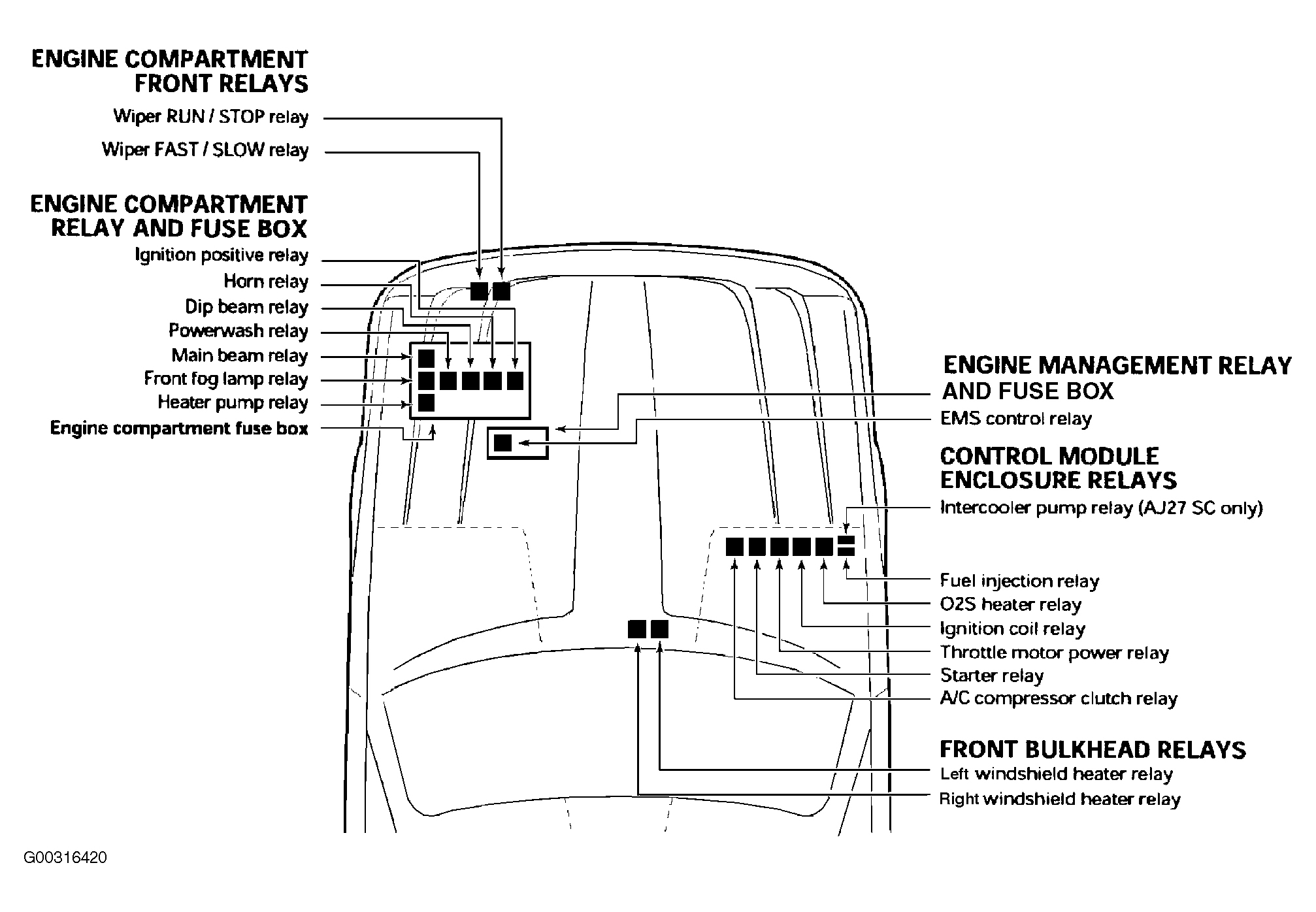 ENGINE COMPARTMENT FRONT RELAYS

Wiper RUN / STOP relay

Wiper FAST / SLOW relay

ENGINE COMPARTMENT RELAY AND FUSE BOX

Ignition positive relay

Horn relay

Dip beam relay

Powerwash relay

Main beam relay

Front fog lamp relay

Heater pump relay

Engine compartment fuse box

ENGINE MANAGEMENT RELAY AND FUSE BOX

EMS control relay

CONTROL MODULE ENCLOSURE RELAYS

Intercooler pump relay (AJ27 SC only)

Fuel injection relay

O2S heater relay

Ignition coil relay

Throttle motor power relay

Starter relay

A/C compressor clutch relay

FRONT BULKHEAD RELAYS

Left windshield heater relay

Right windshield heater relay

G00316420